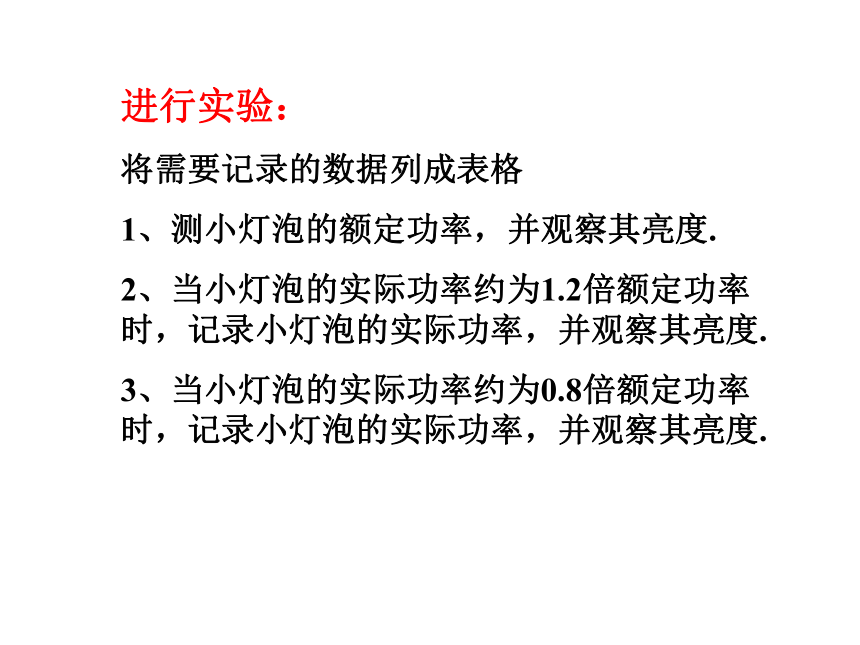 进行实验：

将需要记录的数据列成表格

1、测小灯泡的额定功率，并观察其亮度.

2、当小灯泡的实际功率约为1.2倍额定功率时，记录小灯泡的实际功率，并观察其亮度.

3、当小灯泡的实际功率约为0.8倍额定功率时，记录小灯泡的实际功率，并观察其亮度.